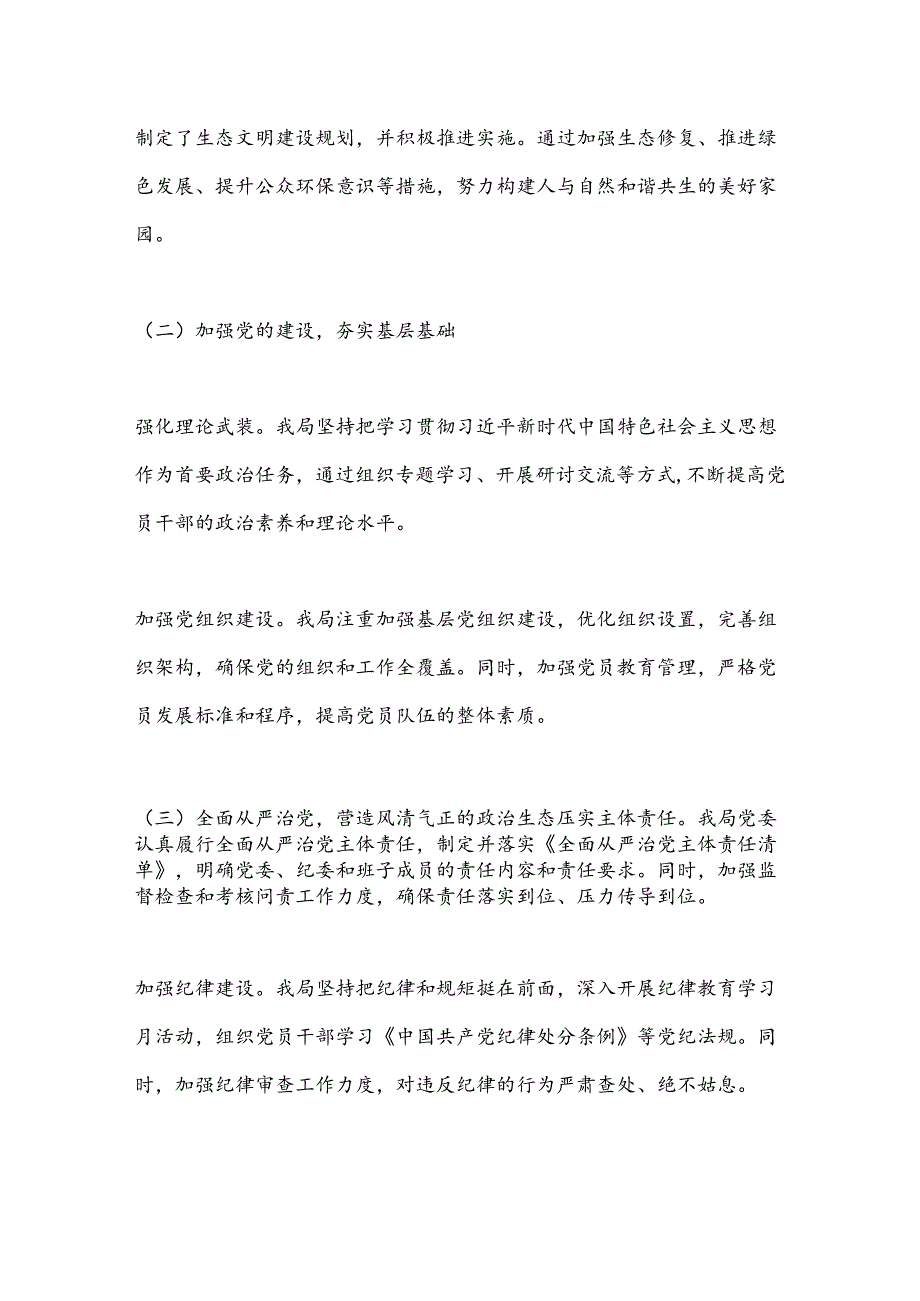 制定了生态文明建设规划，并积极推进实施。通过加强生态修复、推进绿色发展、提升公众环保意识等措施，努力构建人与自然和谐共生的美好家园。

（二）加强党的建设，夯实基层基础

强化理论武装。我局坚持把学习贯彻习近平新时代中国特色社会主义思想作为首要政治任务，通过组织专题学习、开展研讨交流等方式,不断提高党员干部的政治素养和理论水平。

加强党组织建设。我局注重加强基层党组织建设，优化组织设置，完善组织架构，确保党的组织和工作全覆盖。同时，加强党员教育管理，严格党员发展标准和程序，提高党员队伍的整体素质。

（三）全面从严治党，营造风清气正的政治生态压实主体责任。我局党委认真履行全面从严治党主体责任，制定并落实《全面从严治党主体责任清单》，明确党委、纪委和班子成员的责任内容和责任要求。同时，加强监督检查和考核问责工作力度，确保责任落实到位、压力传导到位。

加强纪律建设。我局坚持把纪律和规矩挺在前面，深入开展纪律教育学习月活动，组织党员干部学习《中国共产党纪律处分条例》等党纪法规。同时，加强纪律审查工作力度，对违反纪律的行为严肃查处、绝不姑息。